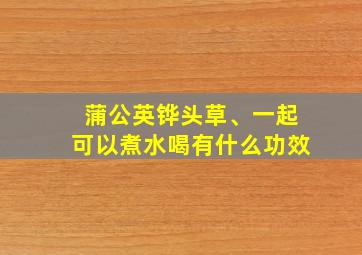 蒲公英铧头草、一起
可以煮水喝有什么功效